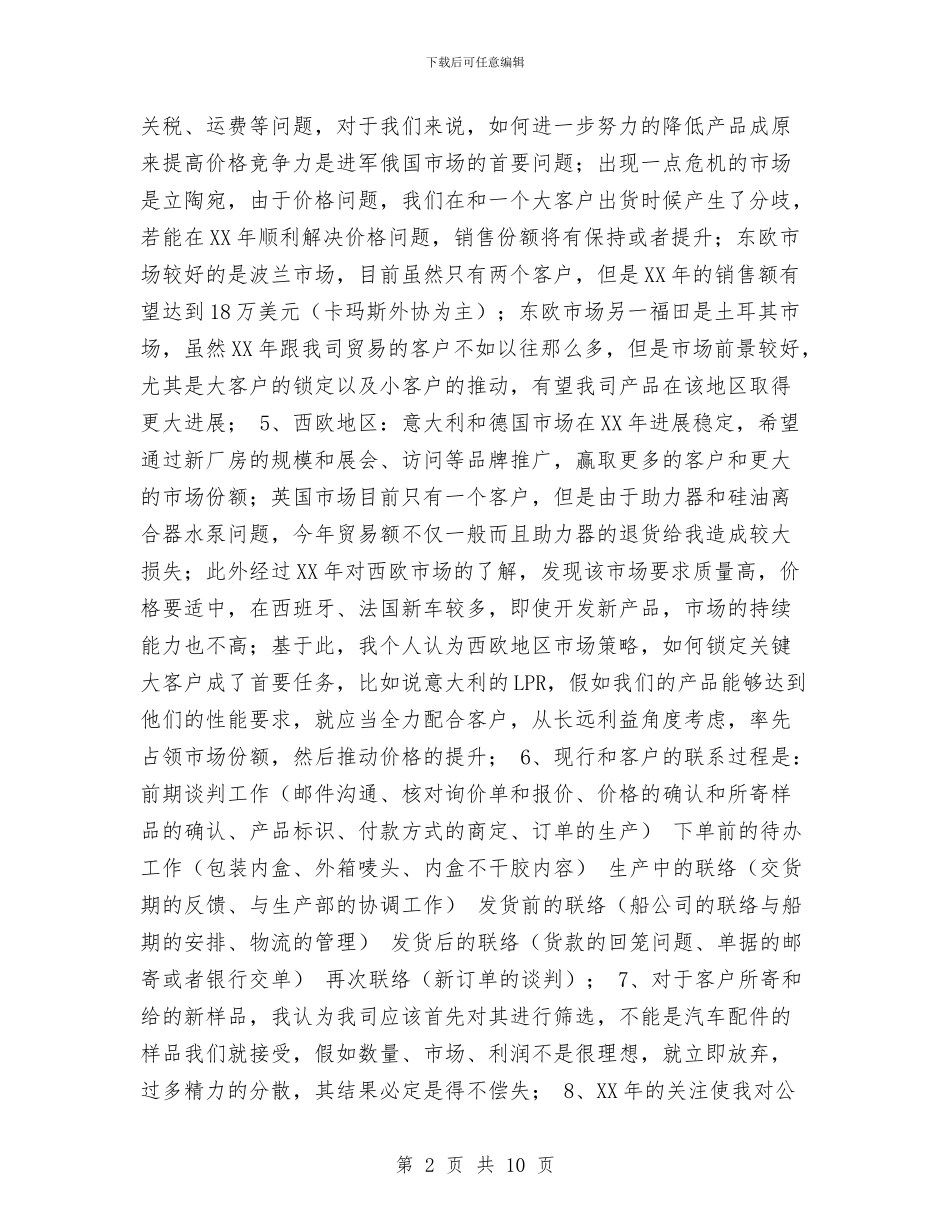 下载后可任意编辑

关税、运费等问题，对于我们来说，如何进一步努力的降低产品成原来提高价格竞争力是进军俄国市场的首要问题；出现一点危机的市场是立陶宛，由于价格问题，我们在和一个大客户出货时候产生了分歧，若能在XX年顺利解决价格问题，销售份额将有保持或者提升；东欧市场较好的是波兰市场，目前虽然只有两个客户，但是XX年的销售额有望达到18万美元（卡玛斯外协为主）；东欧市场另一福田是土耳其市场，虽然XX年跟我司贸易的客户不如以往那么多，但是市场前景较好，尤其是大客户的锁定以及小客户的推动，有望我司产品在该地区取得更大进展； 5、西欧地区：意大利和德国市场在XX年进展稳定，希望通过新厂房的规模和展会、访问等品牌推广，赢取更多的客户和更大的市场份额；英国市场目前只有一个客户，但是由于助力器和硅油离合器水泵问题，今年贸易额不仅一般而且助力器的退货给我造成较大损失；此外经过XX年对西欧市场的了解，发现该市场要求质量高，价格要适中，在西班牙、法国新车较多，即使开发新产品，市场的持续能力也不高；基于此，我个人认为西欧地区市场策略，如何锁定关键大客户成了首要任务，比如说意大利的LPR，假如我们的产品能够达到他们的性能要求，就应当全力配合客户，从长远利益角度考虑，率先占领市场份额，然后推动价格的提升； 6、现行和客户的联系过程是：前期谈判工作（邮件沟通、核对询价单和报价、价格的确认和所寄样品的确认、产品标识、付款方式的商定、订单的生产） 下单前的待办工作（包装内盒、外箱唛头、内盒不干胶内容） 生产中的联络（交货期的反馈、与生产部的协调工作） 发货前的联络（船公司的联络与船期的安排、物流的管理） 发货后的联络（货款的回笼问题、单据的邮寄或者银行交单） 再次联络（新订单的谈判）； 7、对于客户所寄和给的新样品，我认为我司应该首先对其进行筛选，不能是汽车配件的样品我们就接受，假如数量、市场、利润不是很理想，就立即放弃，过多精力的分散，其结果必定是得不偿失； 8、XX年的关注使我对公

第 2 页 共 10 页